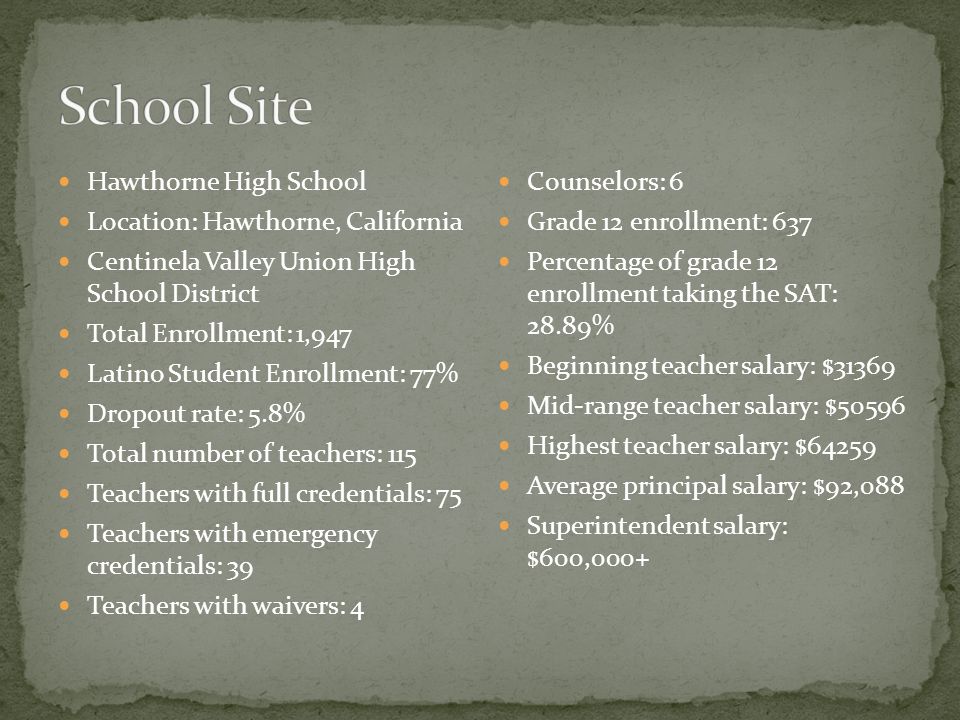 School Site

- Hawthorne High School
- Location: Hawthorne, California
- Centinela Valley Union High School District
- Total Enrollment: 1,947
- Latino Student Enrollment: 77%
- Dropout rate: 5.8%
- Total number of teachers: 115
- Teachers with full credentials: 75
- Teachers with emergency credentials: 39
- Teachers with waivers: 4

- Counselors: 6
- Grade 12 enrollment: 637
- Percentage of grade 12 enrollment taking the SAT: 28.89%
- Beginning teacher salary: \$31369
- Mid-range teacher salary: \$50596
- Highest teacher salary: \$64259
- Average principal salary: \$92,088
- Superintendent salary: \$600,000+